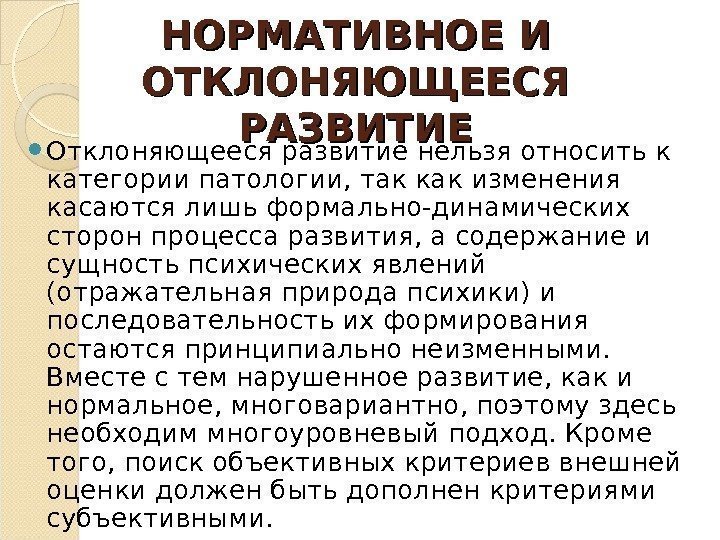 НОРМАТИВНОЕ И ОТКЛОНЯЮЩЕЕСЯ РАЗВИТИЕ

• Отклоняющееся развитие нельзя относить к категории патологии, так как изменения касаются лишь формально-динамических сторон процесса развития, а содержание и сущность психических явлений (отражательная природа психики) и последовательность их формирования остаются принципиально неизменными. Вместе с тем нарушенное развитие, как и нормальное, многовариантно, поэтому здесь необходим многоуровневый подход. Кроме того, поиск объективных критериев внешней оценки должен быть дополнен критериями субъективными.